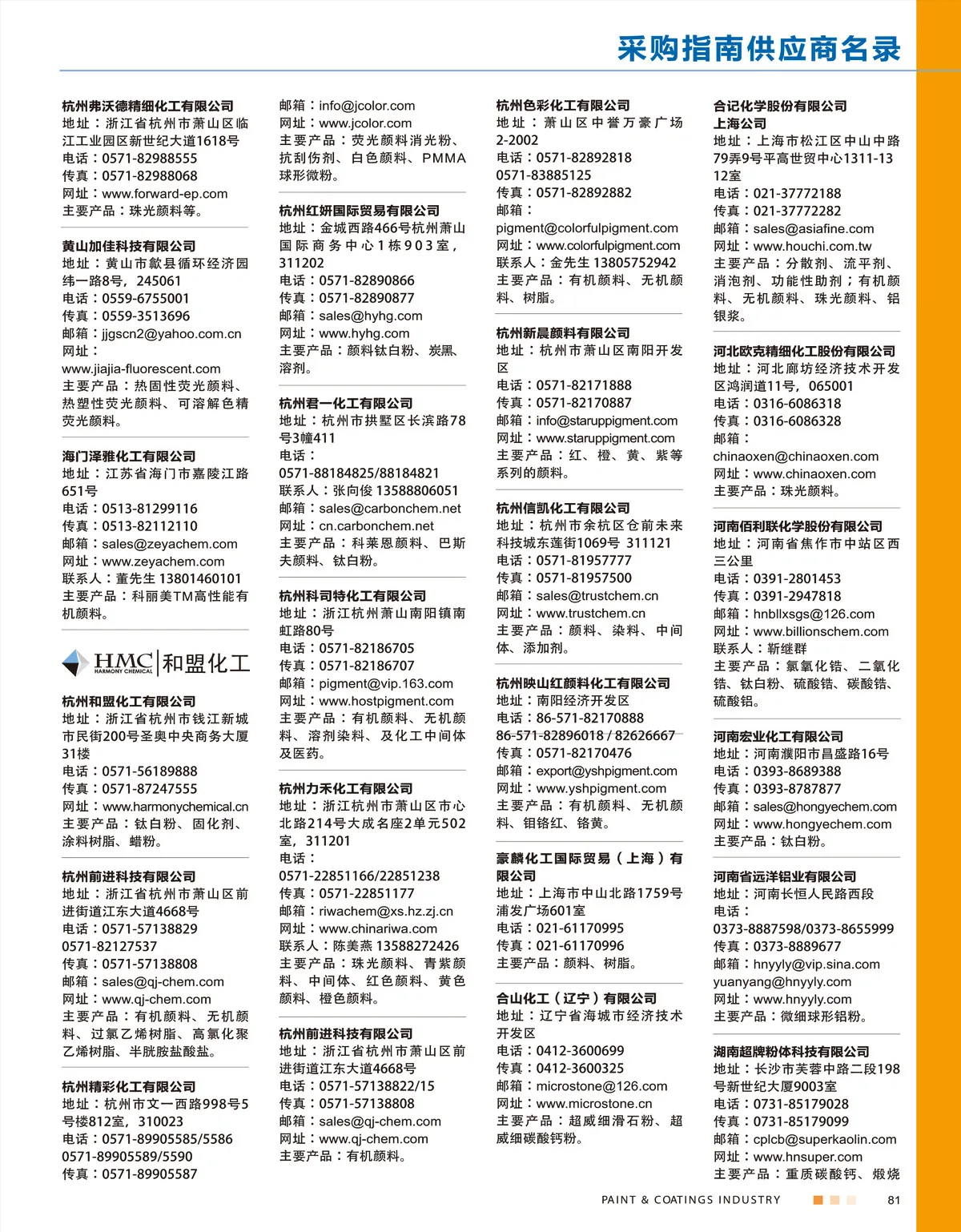 采购指南供应商名录

杭州弗沃德精细化工有限公司
地址：浙江省杭州市萧山区临江工业园区新世纪大道1618号
电话：0571-82988555
传真：0571-82988068
网址：www.forward-ep.com
主要产品：珠光颜料等。

黄山加佳科技有限公司
地址：黄山市歙县循环经济园纬一路8号，245061
电话：0559-6755001
传真：0559-3513696
邮箱：jjgscn2@yahoo.com.cn
网址：www.jiajia-fluorescent.com
主要产品：热固性荧光颜料、热塑性荧光颜料、可溶解色精荧光颜料。

海门泽雅化工有限公司
地址：江苏省海门市嘉陵江路651号
电话：0513-81299116
传真：0513-82112110
邮箱：sales@zeyachem.com
网址：www.zeyachem.com
联系人：董先生 13801460101
主要产品：科丽美TM高性能有机颜料。

HMC HARMONY CHEMICAL 和盟化工

杭州和盟化工有限公司
地址：浙江省杭州市钱江新城市民街200号圣奥中央商务大厦31楼
电话：0571-56189888
传真：0571-87247555
网址：www.harmonychemical.cn
主要产品：钛白粉、固化剂、涂料树脂、蜡粉。

杭州前进科技有限公司
地址：浙江省杭州市萧山区前进街道江东大道4668号
电话：0571-57138829
0571-82127537
传真：0571-57138808
邮箱：sales@qj-chem.com
网址：www.qj-chem.com
主要产品：有机颜料、无机颜料、过氯乙烯树脂、高氯化聚乙烯树脂、半胱胺盐酸盐。

杭州精彩化工有限公司
地址：杭州市文一西路998号5号楼812室，310023
电话：0571-89905585/5586
0571-89905589/5590
传真：0571-89905587

邮箱：info@jcolor.com
网址：www.jcolor.com
主要产品：荧光颜料消光粉、抗刮伤剂、白色颜料、PMMA球形微粉。

杭州红妍国际贸易有限公司
地址：金城西路466号杭州萧山国际商务中心1栋903室，311202
电话：0571-82890866
传真：0571-82890877
邮箱：sales@hyhg.com
网址：www.hyhg.com
主要产品：颜料钛白粉、炭黑、溶剂。

杭州君一化工有限公司
地址：杭州市拱墅区长滨路78号3幢411
电话：0571-88184825/88184821
联系人：张向俊 13588806051
邮箱：sales@carbonchem.net
网址：cn.carbonchem.net
主要产品：科莱恩颜料、巴斯夫颜料、钛白粉。

杭州科司特化工有限公司
地址：浙江杭州萧山南阳镇南虹路80号
电话：0571-82186705
传真：0571-82186707
邮箱：pigment@vip.163.com
网址：www.hostpigment.com
主要产品：有机颜料、无机颜料、溶剂染料、及化工中间体及医药。

杭州力禾化工有限公司
地址：浙江杭州市萧山区市心北路214号大成名座2单元502室，311201
电话：0571-22851166/22851238
传真：0571-22851177
邮箱：riwachem@xs.hz.zj.cn
网址：www.chinariwa.com
联系人：陈美燕 13588272426
主要产品：珠光颜料、青紫颜料、中间体、红色颜料、黄色颜料、橙色颜料。

杭州前进科技有限公司
地址：浙江省杭州市萧山区前进街道江东大道4668号
电话：0571-57138822/15
传真：0571-57138808
邮箱：sales@qj-chem.com
网址：www.qj-chem.com
主要产品：有机颜料。

杭州色彩化工有限公司
地址：萧山区中誉万豪广场2-2002
电话：0571-82892818
0571-83885125
传真：0571-82892882
邮箱：pigment@colorfulpigment.com
网址：www.colorfulpigment.com
联系人：金先生 13805752942
主要产品：有机颜料、无机颜料、树脂。

杭州新晨颜料有限公司
地址：杭州市萧山区南阳开发区
电话：0571-82171888
传真：0571-82170887
邮箱：info@staruppigment.com
网址：www.staruppigment.com
主要产品：红、橙、黄、紫等系列的颜料。

杭州信凯化工有限公司
地址：杭州市余杭区仓前未来科技城东莲街1069号 311121
电话：0571-81957777
传真：0571-81957500
邮箱：sales@trustchem.cn
网址：www.trustchem.cn
主要产品：颜料、染料、中间体、添加剂。

杭州映山红颜料化工有限公司
地址：南阳经济开发区
电话：86-571-82170888
86-571-82896018 / 82626667
传真：0571-82170476
邮箱：export@yshpigment.com
网址：www.yshpigment.com
主要产品：有机颜料、无机颜料、钼铬红、铬黄。

豪麟化工国际贸易（上海）有限公司
地址：上海市中山北路1759号浦发广场601室
电话：021-61170995
传真：021-61170996
主要产品：颜料、树脂。

合山化工（辽宁）有限公司
地址：辽宁省海城市经济技术开发区
电话：0412-3600699
传真：0412-3600325
邮箱：microstone@126.com
网址：www.microstone.cn
主要产品：超威细滑石粉、超威细碳酸钙粉。

合记化学股份有限公司
上海公司
地址：上海市松江区中山中路79弄9号平高世贸中心1311-1312室
电话：021-37772188
传真：021-37772282
邮箱：sales@asiafine.com
网址：www.houchi.com.tw
主要产品：分散剂、流平剂、消泡剂、功能性助剂；有机颜料、无机颜料、珠光颜料、铝银浆。

河北欧克精细化工股份有限公司
地址：河北廊坊经济技术开发区鸿润道11号，065001
电话：0316-6086318
传真：0316-6086328
邮箱：chinaoxen@chinaoxen.com
网址：www.chinaoxen.com
主要产品：珠光颜料。

河南佰利联化学股份有限公司
地址：河南省焦作市中站区西三公里
电话：0391-2801453
传真：0391-2947818
邮箱：hnbllxsgs@126.com
网址：www.billionschem.com
联系人：靳继群
主要产品：氯氧化锆、二氧化锆、钛白粉、硫酸锆、碳酸锆、硫酸铝。

河南宏业化工有限公司
地址：河南濮阳市昌盛路16号
电话：0393-8689388
传真：0393-8787877
邮箱：sales@hongyechem.com
网址：www.hongyechem.com
主要产品：钛白粉。

河南省远洋铝业有限公司
地址：河南长恒人民路西段
电话：0373-8887598/0373-8655999
传真：0373-8889677
邮箱：hnyyly@vip.sina.com
yuanyang@hnyyly.com
网址：www.hnyyly.com
主要产品：微细球形铝粉。

湖南超牌粉体科技有限公司
地址：长沙市芙蓉中路二段198号新世纪大厦9003室
电话：0731-85179028
传真：0731-85179099
邮箱：cplcb@superkaolin.com
网址：www.hnsuper.com
主要产品：重质碳酸钙、煅烧

PAINT & COATINGS INDUSTRY 81